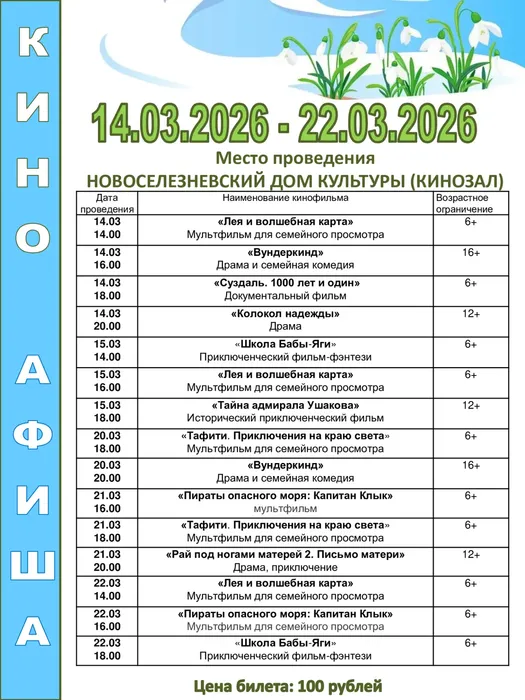 КИНО АФИША

14.03.2026 - 22.03.2026

Место проведения
НОВОСЕЛЕЗНЕВСКИЙ ДОМ КУЛЬТУРЫ (КИНОЗАЛ)

| Дата проведения | Наименование кинофильма | Возрастное ограничение |
|---|---|---|
| 14.03 14.00 | «Лея и волшебная карта» Мультфильм для семейного просмотра | 6+ |
| 14.03 16.00 | «Вундеркинд» Драма и семейная комедия | 16+ |
| 14.03 18.00 | «Суздаль. 1000 лет и один» Документальный фильм | 6+ |
| 14.03 20.00 | «Колокол надежды» Драма | 12+ |
| 15.03 14.00 | «Школа Бабы-Яги» Приключенческий фильм-фэнтези | 6+ |
| 15.03 16.00 | «Лея и волшебная карта» Мультфильм для семейного просмотра | 6+ |
| 15.03 18.00 | «Тайна адмирала Ушакова» Исторический приключенческий фильм | 12+ |
| 20.03 18.00 | «Тафити. Приключения на краю света» Мультфильм для семейного просмотра | 6+ |
| 20.03 20.00 | «Вундеркинд» Драма и семейная комедия | 16+ |
| 21.03 16.00 | «Пираты опасного моря: Капитан Клык» мультфильм | 6+ |
| 21.03 18.00 | «Тафити. Приключения на краю света» Мультфильм для семейного просмотра | 6+ |
| 21.03 20.00 | «Рай под ногами матерей 2. Письмо матери» Драма, приключение | 12+ |
| 22.03 14.00 | «Лея и волшебная карта» Мультфильм для семейного просмотра | 6+ |
| 22.03 16.00 | «Пираты опасного моря: Капитан Клык» Мультфильм для семейного просмотра | 6+ |
| 22.03 18.00 | «Школа Бабы-Яги» Приключенческий фильм-фэнтези | 6+ |

Цена билета: 100 рублей